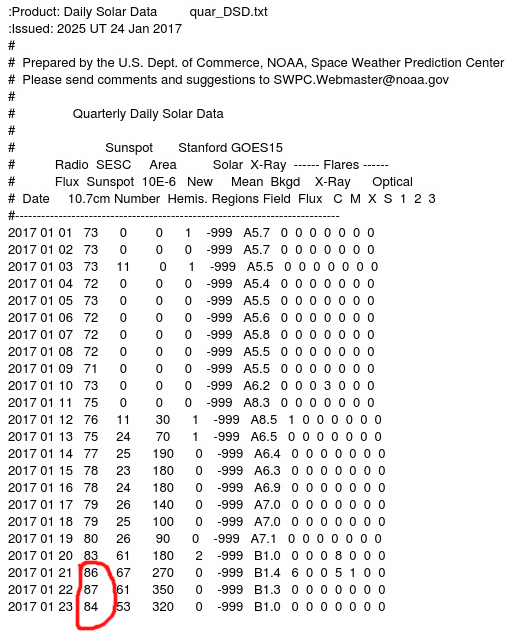 :Product: Daily Solar Data quar_DSD.txt
:Issued: 2025 UT 24 Jan 2017
#
# Prepared by the U.S. Dept. of Commerce, NOAA, Space Weather Prediction Center
# Please send comments and suggestions to SWPC.Webmaster@noaa.gov
#
# Quarterly Daily Solar Data
#
# Sunspot Stanford GOES15
# Radio SESC Area Solar X-Ray ------ Flares ------
# Flux Sunspot 10E-6 New Mean Bkgd X-Ray Optical
# Date 10.7cm Number Hemis. Regions Field Flux C M X S 1 2 3
#---------------------------------------------------------------------------
2017 01 01 73 0 0 1 -999 A5.7 0 0 0 0 0 0 0
2017 01 02 73 0 0 0 -999 A5.7 0 0 0 0 0 0 0
2017 01 03 73 11 0 1 -999 A5.5 0 0 0 0 0 0 0
2017 01 04 72 0 0 0 -999 A5.4 0 0 0 0 0 0 0
2017 01 05 73 0 0 0 -999 A5.5 0 0 0 0 0 0 0
2017 01 06 72 0 0 0 -999 A5.6 0 0 0 0 0 0 0
2017 01 07 72 0 0 0 -999 A5.8 0 0 0 0 0 0 0
2017 01 08 72 0 0 0 -999 A5.5 0 0 0 0 0 0 0
2017 01 09 71 0 0 0 -999 A5.5 0 0 0 0 0 0 0
2017 01 10 73 0 0 0 -999 A6.2 0 0 0 3 0 0 0
2017 01 11 75 0 0 0 -999 A8.3 0 0 0 0 0 0 0
2017 01 12 76 11 30 1 -999 A8.5 1 0 0 0 0 0 0
2017 01 13 75 24 70 1 -999 A6.5 0 0 0 0 0 0 0
2017 01 14 77 25 190 0 -999 A6.4 0 0 0 0 0 0 0
2017 01 15 78 23 180 0 -999 A6.3 0 0 0 0 0 0 0
2017 01 16 78 24 180 0 -999 A6.9 0 0 0 0 0 0 0
2017 01 17 79 26 140 0 -999 A7.0 0 0 0 0 0 0 0
2017 01 18 79 25 100 0 -999 A7.0 0 0 0 0 0 0 0
2017 01 19 80 26 90 0 -999 A7.1 0 0 0 0 0 0 0
2017 01 20 83 61 180 2 -999 B1.0 0 0 0 8 0 0 0
2017 01 21 86 67 270 0 -999 B1.4 6 0 0 5 1 0 0
2017 01 22 87 61 350 0 -999 B1.3 0 0 0 0 0 0 0
2017 01 23 84 53 320 0 -999 B1.0 0 0 0 0 0 0 0